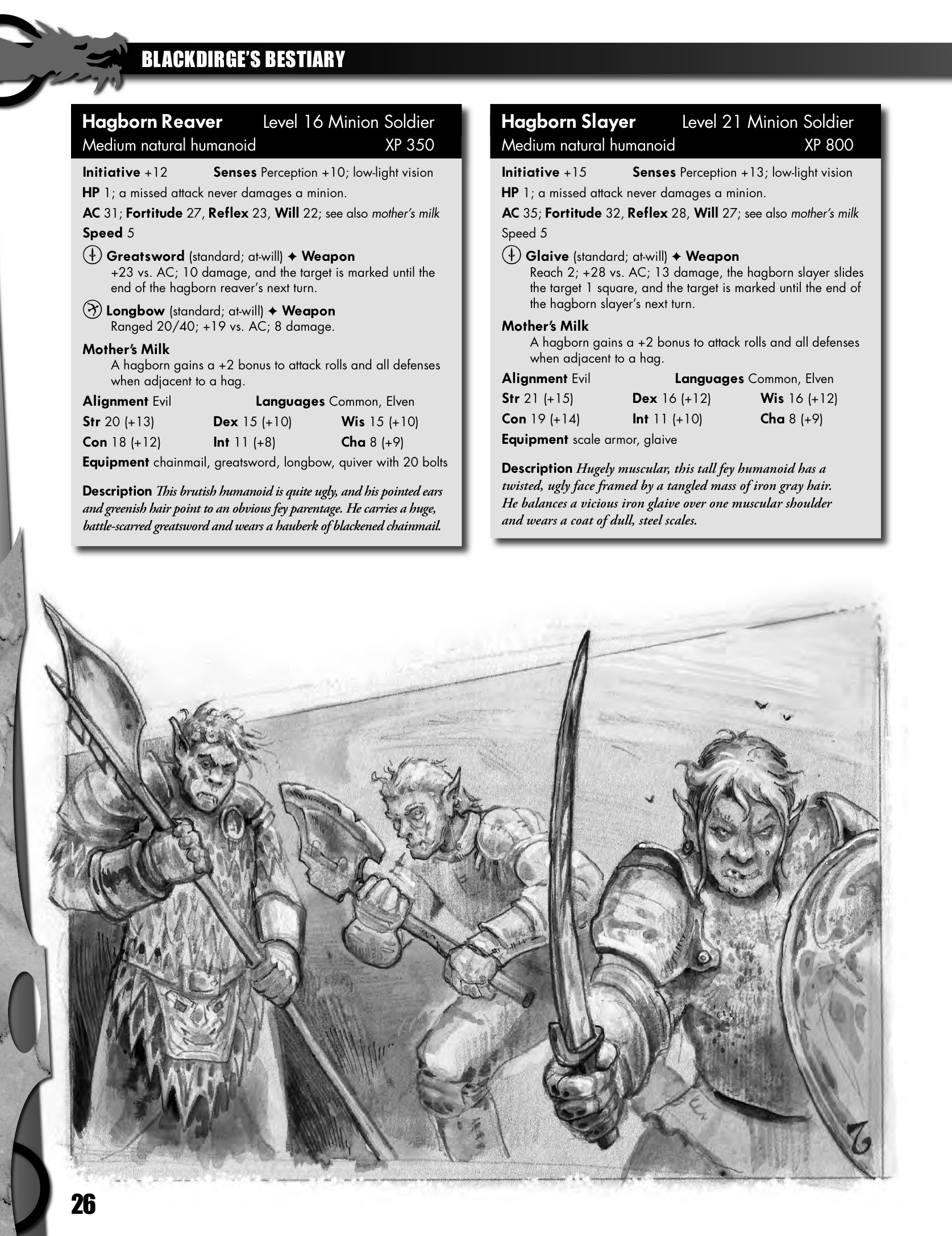 BLACKDIRGE'S BESTIARY

Hagborn Reaver Level 16 Minion Soldier
Medium natural humanoid XP 350

Initiative +12 Senses Perception +10; low-light vision
HP 1; a missed attack never damages a minion.
AC 31; Fortitude 27, Reflex 23, Will 22; see also mother's milk
Speed 5
Greatsword (standard; at-will) ✦ Weapon
+23 vs. AC; 10 damage, and the target is marked until the end of the hagborn reaver's next turn.
Longbow (standard; at-will) ✦ Weapon
Ranged 20/40; +19 vs. AC; 8 damage.
Mother's Milk
A hagborn gains a +2 bonus to attack rolls and all defenses when adjacent to a hag.
Alignment Evil Languages Common, Elven
Str 20 (+13) Dex 15 (+10) Wis 15 (+10)
Con 18 (+12) Int 11 (+8) Cha 8 (+9)
Equipment chainmail, greatsword, longbow, quiver with 20 bolts

Description This brutish humanoid is quite ugly, and his pointed ears and greenish hair point to an obvious fey parentage. He carries a huge, battle-scarred greatsword and wears a hauberk of blackened chainmail.

Hagborn Slayer Level 21 Minion Soldier
Medium natural humanoid XP 800

Initiative +15 Senses Perception +13; low-light vision
HP 1; a missed attack never damages a minion.
AC 35; Fortitude 32, Reflex 28, Will 27; see also mother's milk
Speed 5
Glaive (standard; at-will) ✦ Weapon
Reach 2; +28 vs. AC; 13 damage, the hagborn slayer slides the target 1 square, and the target is marked until the end of the hagborn slayer's next turn.
Mother's Milk
A hagborn gains a +2 bonus to attack rolls and all defenses when adjacent to a hag.
Alignment Evil Languages Common, Elven
Str 21 (+15) Dex 16 (+12) Wis 16 (+12)
Con 19 (+14) Int 11 (+10) Cha 8 (+9)
Equipment scale armor, glaive

Description Hugely muscular, this tall fey humanoid has a twisted, ugly face framed by a tangled mass of iron gray hair. He balances a vicious iron glaive over one muscular shoulder and wears a coat of dull, steel scales.

26